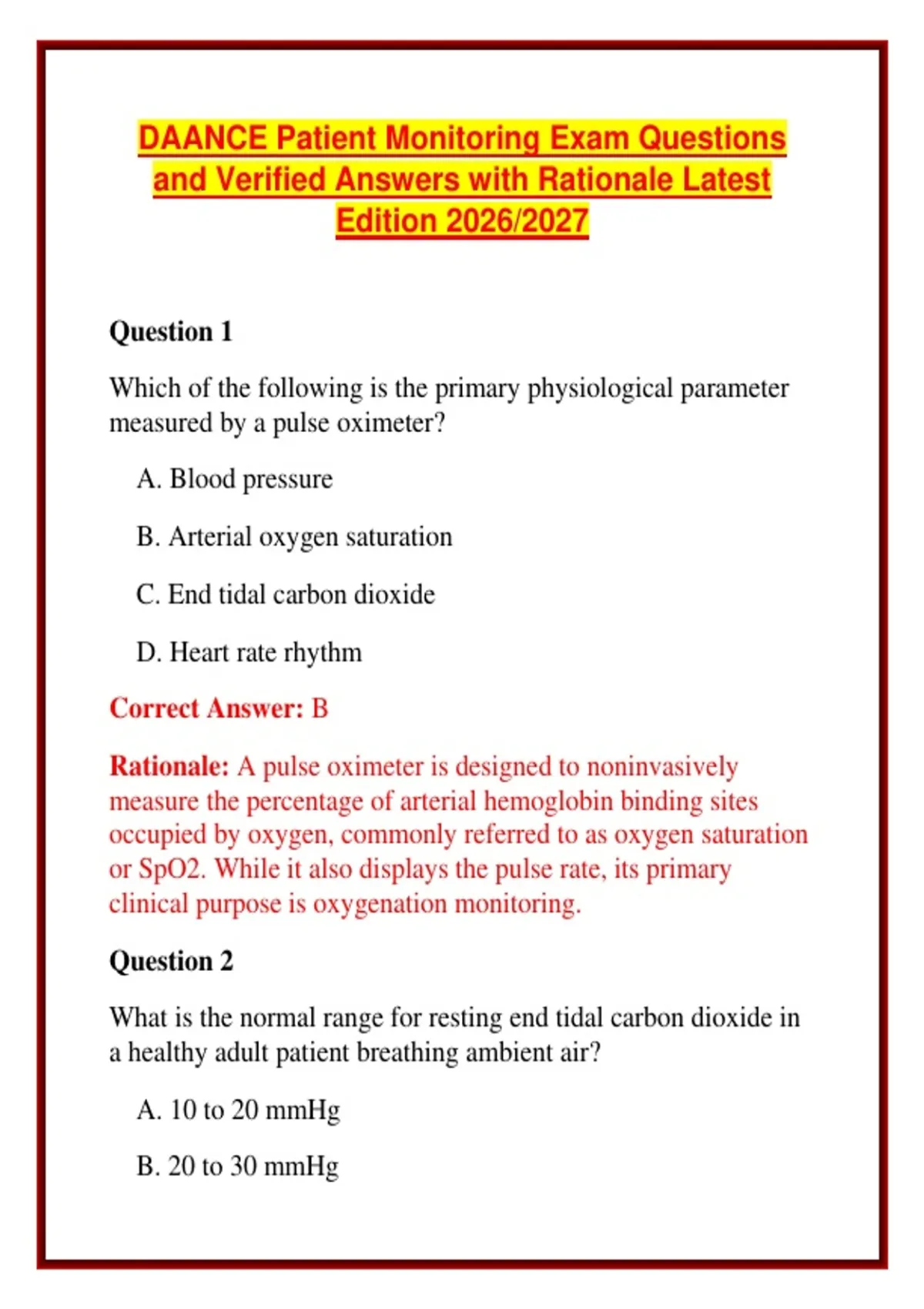 DAANCE Patient Monitoring Exam Questions and Verified Answers with Rationale Latest Edition 2026/2027

Question 1

Which of the following is the primary physiological parameter measured by a pulse oximeter?

A. Blood pressure

B. Arterial oxygen saturation

C. End tidal carbon dioxide

D. Heart rate rhythm

Correct Answer: B

Rationale: A pulse oximeter is designed to noninvasively measure the percentage of arterial hemoglobin binding sites occupied by oxygen, commonly referred to as oxygen saturation or SpO2. While it also displays the pulse rate, its primary clinical purpose is oxygenation monitoring.

Question 2

What is the normal range for resting end tidal carbon dioxide in a healthy adult patient breathing ambient air?

A. 10 to 20 mmHg

B. 20 to 30 mmHg